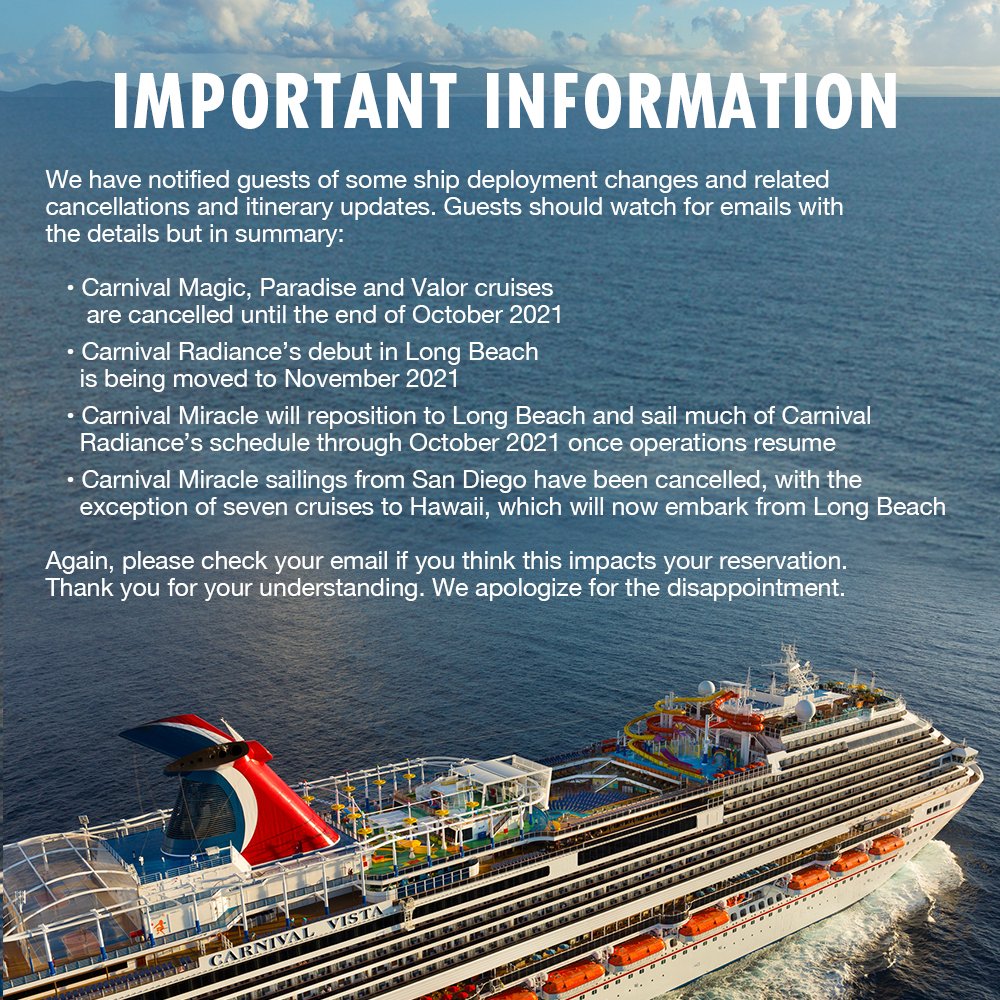 IMPORTANT INFORMATION

We have notified guests of some ship deployment changes and related cancellations and itinerary updates. Guests should watch for emails with the details but in summary:

• Carnival Magic, Paradise and Valor cruises are cancelled until the end of October 2021
• Carnival Radiance's debut in Long Beach is being moved to November 2021
• Carnival Miracle will reposition to Long Beach and sail much of Carnival Radiance's schedule through October 2021 once operations resume
• Carnival Miracle sailings from San Diego have been cancelled, with the exception of seven cruises to Hawaii, which will now embark from Long Beach

Again, please check your email if you think this impacts your reservation. Thank you for your understanding. We apologize for the disappointment.

CARNIVAL VISTA